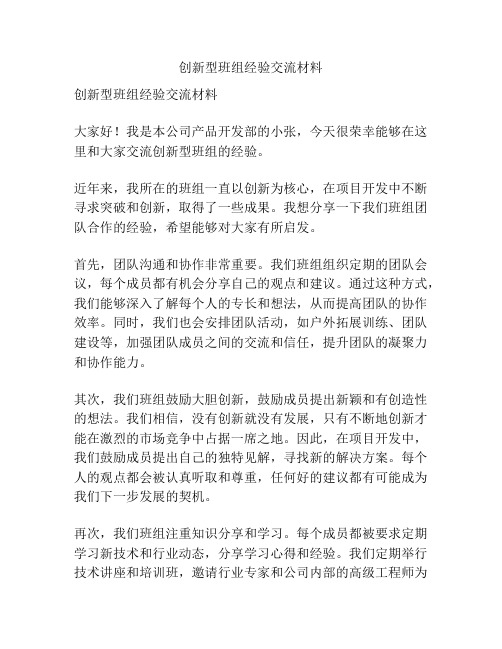 创新型班组经验交流材料

创新型班组经验交流材料

大家好！我是本公司产品开发部的小张，今天很荣幸能够在这里和大家交流创新型班组的经验。

近年来，我所在的班组一直以创新为核心，在项目开发中不断寻求突破和创新，取得了一些成果。我想分享一下我们班组团队合作的经验，希望能够对大家有所启发。

首先，团队沟通和协作非常重要。我们班组组织定期的团队会议，每个成员都有机会分享自己的观点和建议。通过这种方式，我们能够深入了解每个人的专长和想法，从而提高团队的协作效率。同时，我们也会安排团队活动，如户外拓展训练、团队建设等，加强团队成员之间的交流和信任，提升团队的凝聚力和协作能力。

其次，我们班组鼓励大胆创新，鼓励成员提出新颖和有创造性的想法。我们相信，没有创新就没有发展，只有不断地创新才能在激烈的市场竞争中占据一席之地。因此，在项目开发中，我们鼓励成员提出自己的独特见解，寻找新的解决方案。每个人的观点都会被认真听取和尊重，任何好的建议都有可能成为我们下一步发展的契机。

再次，我们班组注重知识分享和学习。每个成员都被要求定期学习新技术和行业动态，分享学习心得和经验。我们定期举行技术讲座和培训班，邀请行业专家和公司内部的高级工程师为